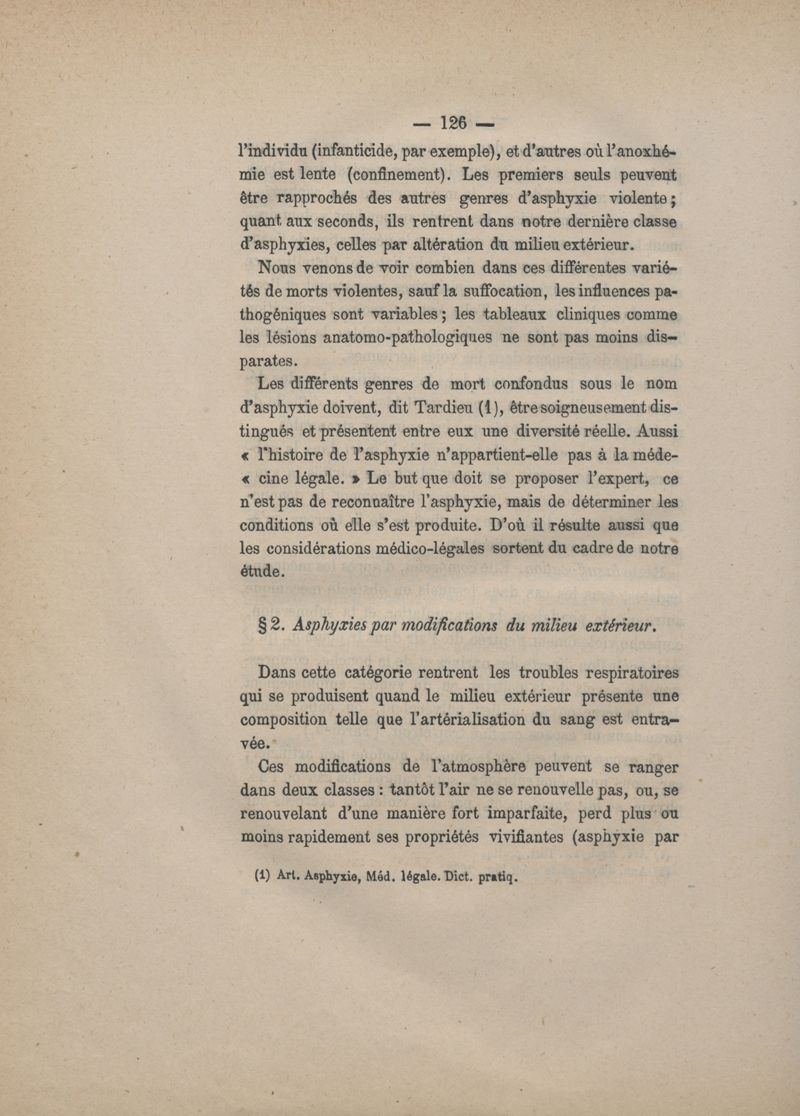 — 126 —

l'individu (infanticide, par exemple), et d'autres où l'anoxhémie est lente (confinement). Les premiers seuls peuvent être rapprochés des autres genres d'asphyxie violente ; quant aux seconds, ils rentrent dans notre dernière classe d'asphyxies, celles par altération du milieu extérieur.

Nous venons de voir combien dans ces différentes variétés de morts violentes, sauf la suffocation, les influences pathogéniques sont variables ; les tableaux cliniques comme les lésions anatomo-pathologiques ne sont pas moins disparates.

Les différents genres de mort confondus sous le nom d'asphyxie doivent, dit Tardieu (1), être soigneusement distingués et présentent entre eux une diversité réelle. Aussi « l'histoire de l'asphyxie n'appartient-elle pas à la méde- « cine légale. » Le but que doit se proposer l'expert, ce n'est pas de reconnaître l'asphyxie, mais de déterminer les conditions où elle s'est produite. D'où il résulte aussi que les considérations médico-légales sortent du cadre de notre étude.

§ 2. Asphyxies par modifications du milieu extérieur.

Dans cette catégorie rentrent les troubles respiratoires qui se produisent quand le milieu extérieur présente une composition telle que l'artérialisation du sang est entravée.

Ces modifications de l'atmosphère peuvent se ranger dans deux classes : tantôt l'air ne se renouvelle pas, ou, se renouvelant d'une manière fort imparfaite, perd plus ou moins rapidement ses propriétés vivifiantes (asphyxie par

(1) Art. Asphyxie, Méd. légale. Dict. pratiq.